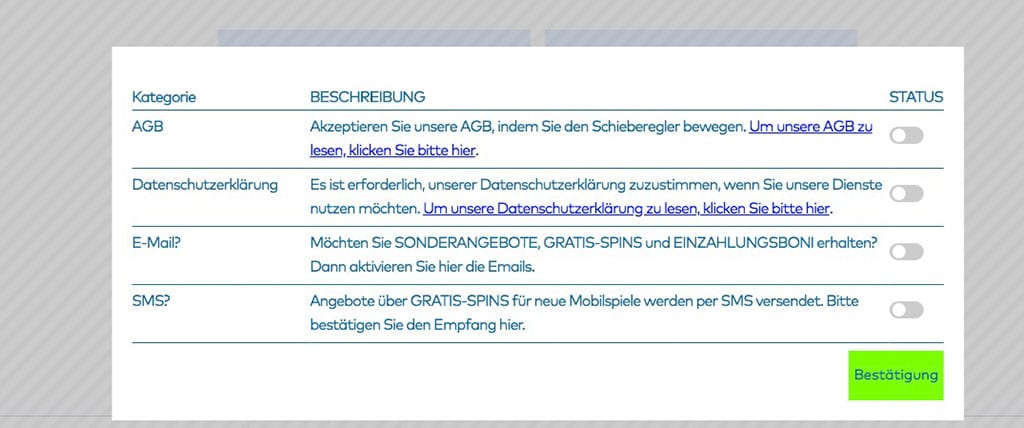 | Kategorie | BESCHREIBUNG | STATUS |
|---|---|---|
| AGB | Akzeptieren Sie unsere AGB, indem Sie den Schieberegler bewegen. Um unsere AGB zu lesen, klicken Sie bitte hier. | |
| Datenschutzerklärung | Es ist erforderlich, unserer Datenschutzerklärung zuzustimmen, wenn Sie unsere Dienste nutzen möchten. Um unsere Datenschutzerklärung zu lesen, klicken Sie bitte hier. | |
| E-Mail? | Möchten Sie SONDERANGEBOTE, GRATIS-SPINS und EINZAHLUNGSBONI erhalten? Dann aktivieren Sie hier die Emails. | |
| SMS? | Angebote über GRATIS-SPINS für neue Mobilspiele werden per SMS versendet. Bitte bestätigen Sie den Empfang hier. | |

Bestätigung